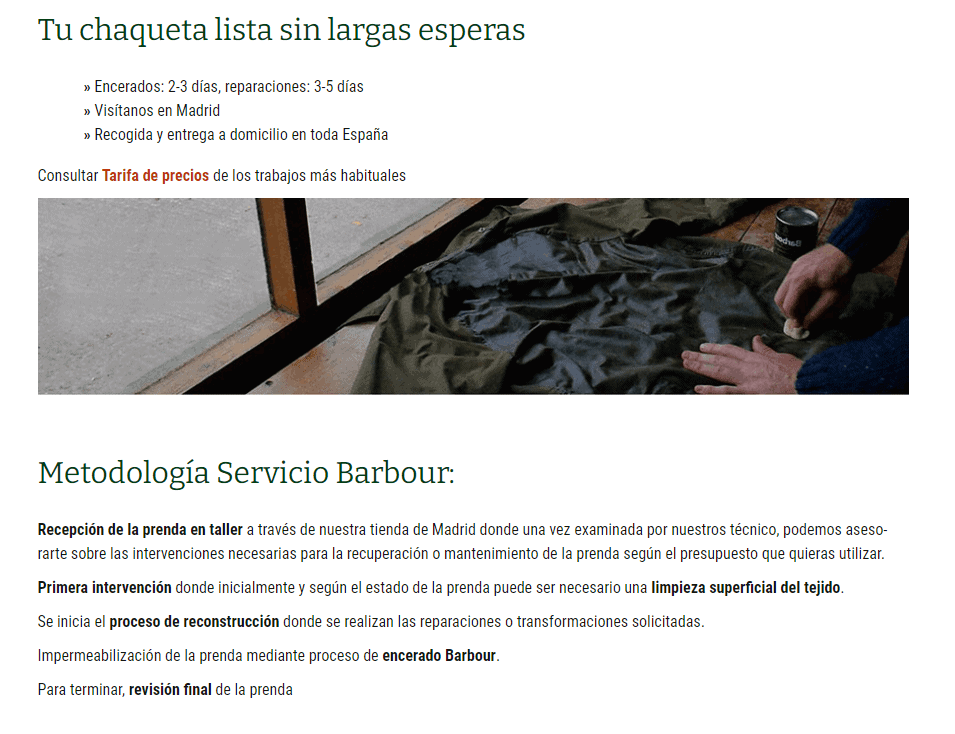 Tu chaqueta lista sin largas esperas

» Encerados: 2-3 días, reparaciones: 3-5 días
» Visítanos en Madrid
» Recogida y entrega a domicilio en toda España

Consultar Tarifa de precios de los trabajos más habituales

Metodología Servicio Barbour:

Recepción de la prenda en taller a través de nuestra tienda de Madrid donde una vez examinada por nuestros técnico, podemos asesorarte sobre las intervenciones necesarias para la recuperación o mantenimiento de la prenda según el presupuesto que quieras utilizar.

Primera intervención donde inicialmente y según el estado de la prenda puede ser necesario una limpieza superficial del tejido.

Se inicia el proceso de reconstrucción donde se realizan las reparaciones o transformaciones solicitadas.

Impermeabilización de la prenda mediante proceso de encerado Barbour.

Para terminar, revisión final de la prenda